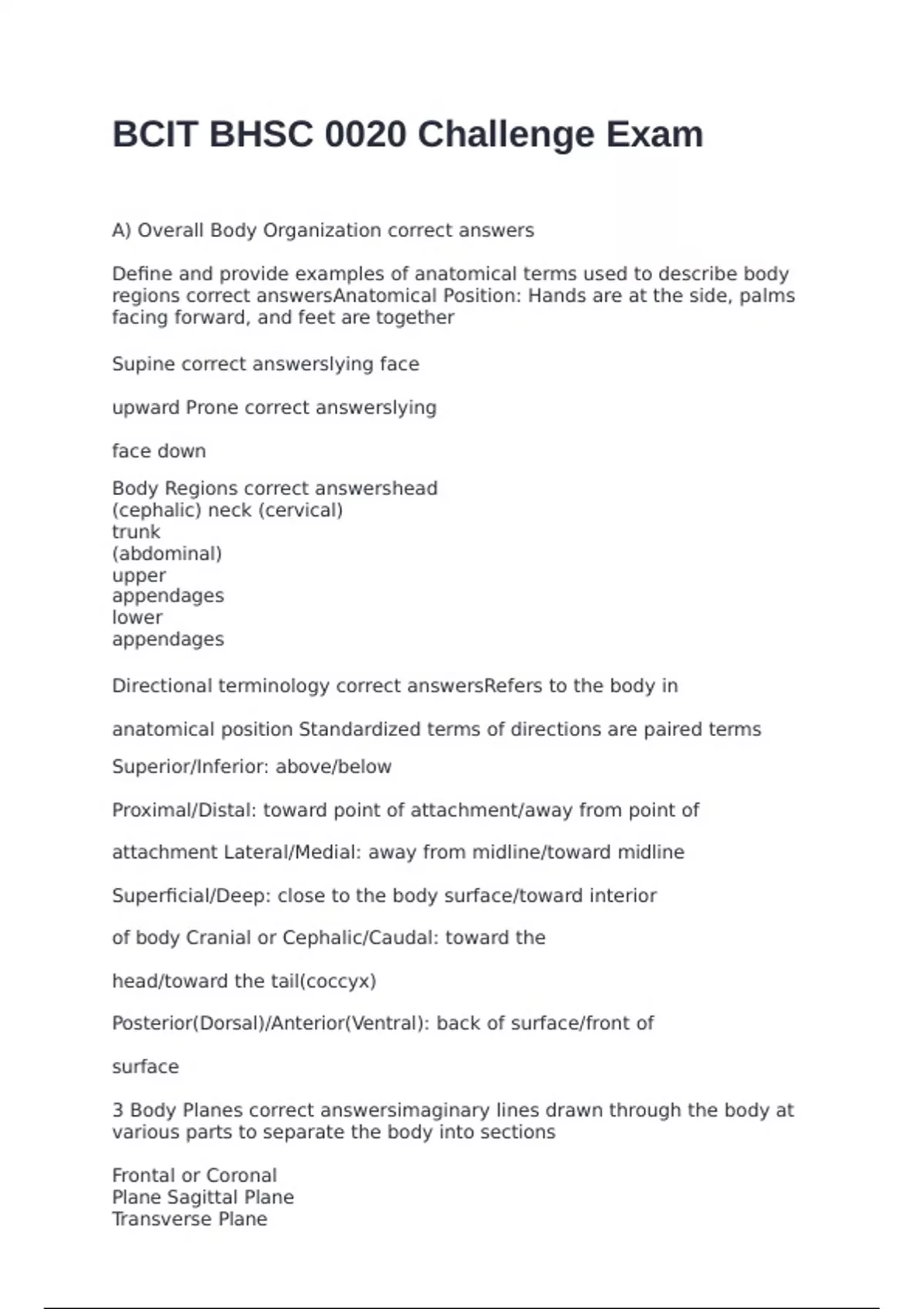 BCIT BHSC 0020 Challenge Exam

A) Overall Body Organization correct answers

Define and provide examples of anatomical terms used to describe body regions correct answersAnatomical Position: Hands are at the side, palms facing forward, and feet are together

Supine correct answerslying face

upward Prone correct answerslying

face down

Body Regions correct answershead (cephalic) neck (cervical) trunk (abdominal) upper appendages lower appendages

Directional terminology correct answersRefers to the body in

anatomical position Standardized terms of directions are paired terms

Superior/Inferior: above/below

Proximal/Distal: toward point of attachment/away from point of

attachment Lateral/Medial: away from midline/toward midline

Superficial/Deep: close to the body surface/toward interior

of body Cranial or Cephalic/Caudal: toward the

head/toward the tail(coccyx)

Posterior(Dorsal)/Anterior(Ventral): back of surface/front of

surface

3 Body Planes correct answersimaginary lines drawn through the body at various parts to separate the body into sections

Frontal or Coronal
Plane Sagittal Plane
Transverse Plane